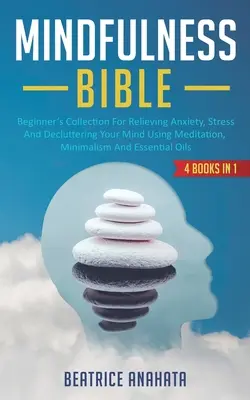 MINDFULNESS
BIBLE

Beginner's Collection For Relieving Anxiety, Stress And Decluttering Your Mind Using Meditation, Minimalism And Essential Oils

4 BOOKS IN 1

BEATRICE ANAHATA